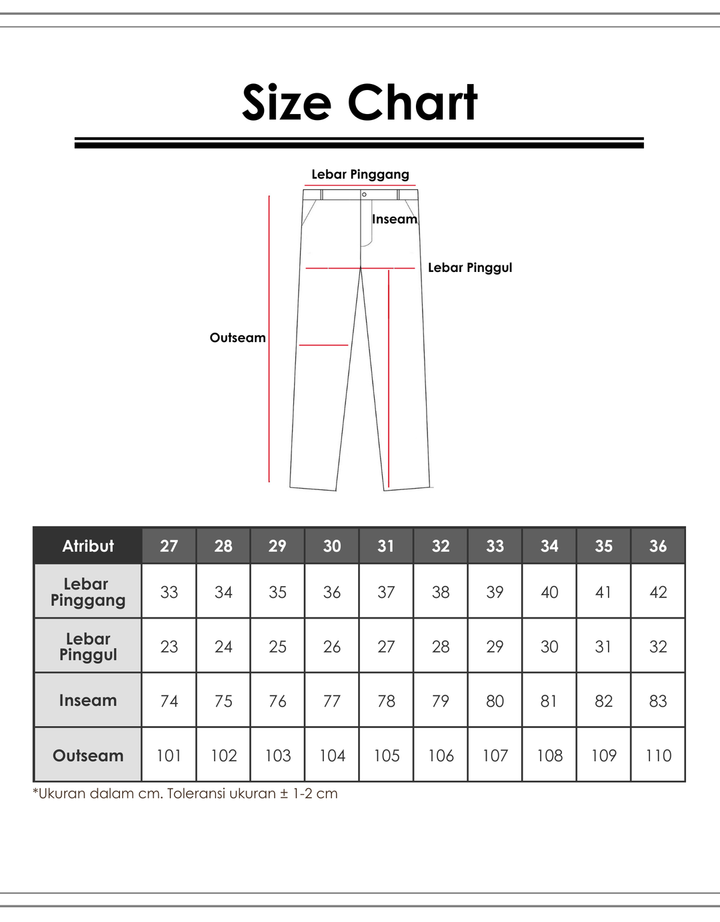 Size Chart

Lebar Pinggang

Inseam

Lebar Pinggul

Outseam

| Atribut | 27 | 28 | 29 | 30 | 31 | 32 | 33 | 34 | 35 | 36 |
|---|---|---|---|---|---|---|---|---|---|---|
| Lebar Pinggang | 33 | 34 | 35 | 36 | 37 | 38 | 39 | 40 | 41 | 42 |
| Lebar Pinggul | 23 | 24 | 25 | 26 | 27 | 28 | 29 | 30 | 31 | 32 |
| Inseam | 74 | 75 | 76 | 77 | 78 | 79 | 80 | 81 | 82 | 83 |
| Outseam | 101 | 102 | 103 | 104 | 105 | 106 | 107 | 108 | 109 | 110 |

*Ukuran dalam cm. Toleransi ukuran ± 1-2 cm